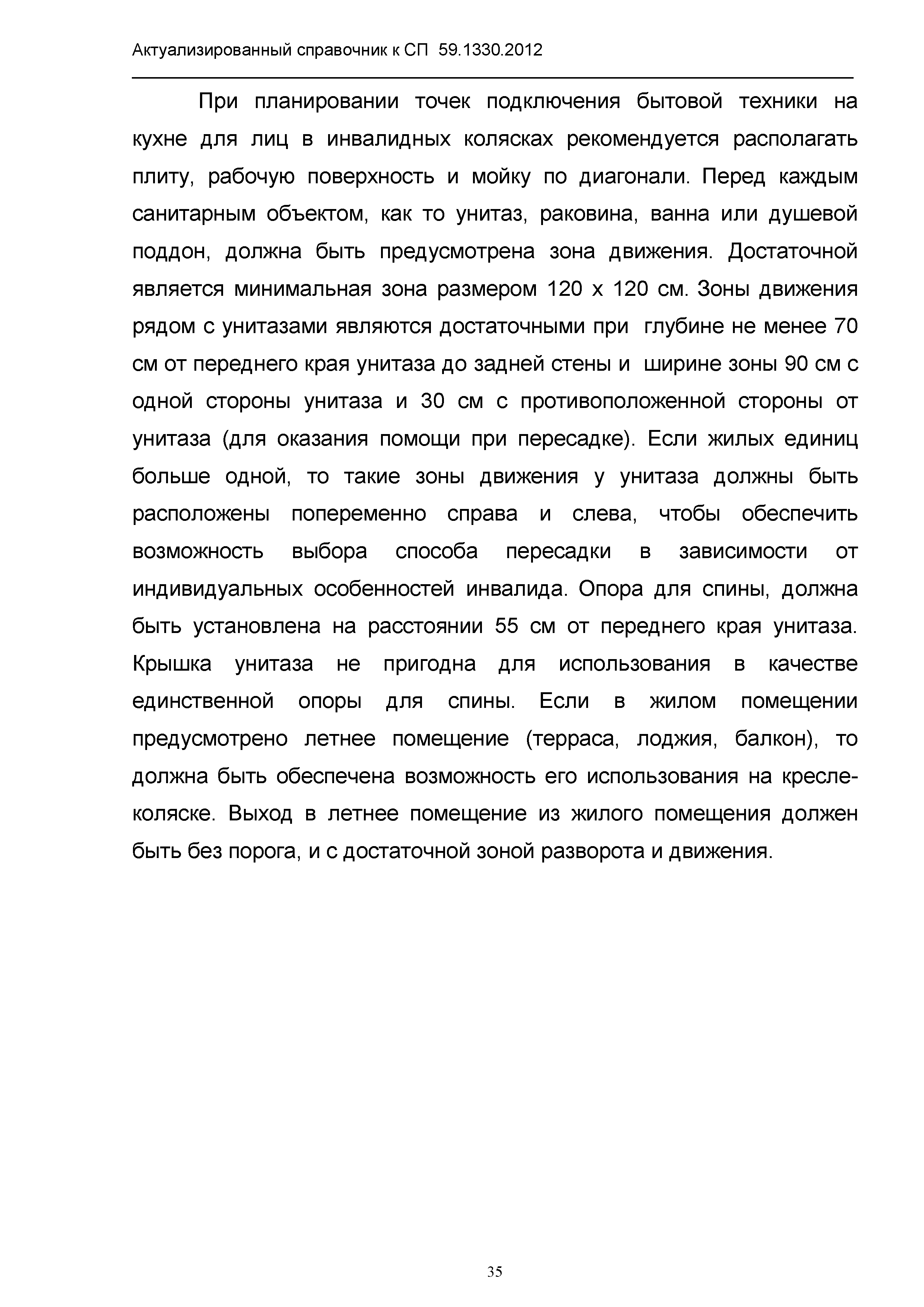 Актуализированный справочник к СП 59.1330.2012

При планировании точек подключения бытовой техники на кухне для лиц в инвалидных колясках рекомендуется располагать плиту, рабочую поверхность и мойку по диагонали. Перед каждым санитарным объектом, как то унитаз, раковина, ванна или душевой поддон, должна быть предусмотрена зона движения. Достаточной является минимальная зона размером 120 х 120 см. Зоны движения рядом с унитазами являются достаточными при глубине не менее 70 см от переднего края унитаза до задней стены и ширине зоны 90 см с одной стороны унитаза и 30 см с противоположенной стороны от унитаза (для оказания помощи при пересадке). Если жилых единиц больше одной, то такие зоны движения у унитаза должны быть расположены попеременно справа и слева, чтобы обеспечить возможность выбора способа пересадки в зависимости от индивидуальных особенностей инвалида. Опора для спины, должна быть установлена на расстоянии 55 см от переднего края унитаза. Крышка унитаза не пригодна для использования в качестве единственной опоры для спины. Если в жилом помещении предусмотрено летнее помещение (терраса, лоджия, балкон), то должна быть обеспечена возможность его использования на кресле-коляске. Выход в летнее помещение из жилого помещения должен быть без порога, и с достаточной зоной разворота и движения.

35